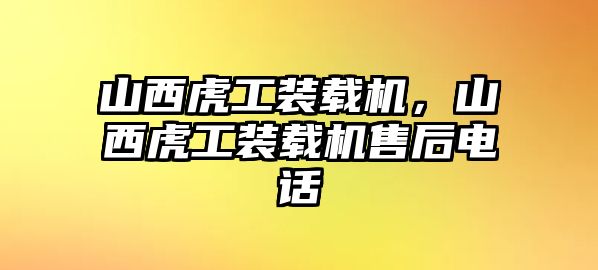 山西虎工装载机，山西虎工装载机售后电话